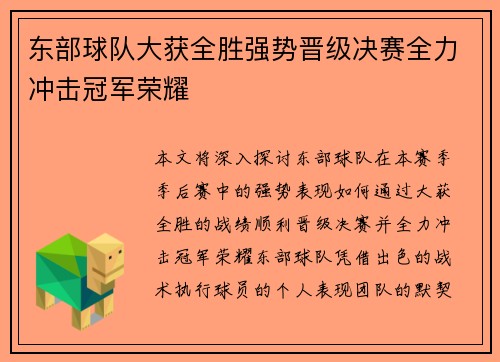 东部球队大获全胜强势晋级决赛全力冲击冠军荣耀

本文将深入探讨东部球队在本赛季季后赛中的强势表现如何通过大获全胜的战绩顺利晋级决赛并全力冲击冠军荣耀东部球队凭借出色的战术执行球员的个人表现团队的默契